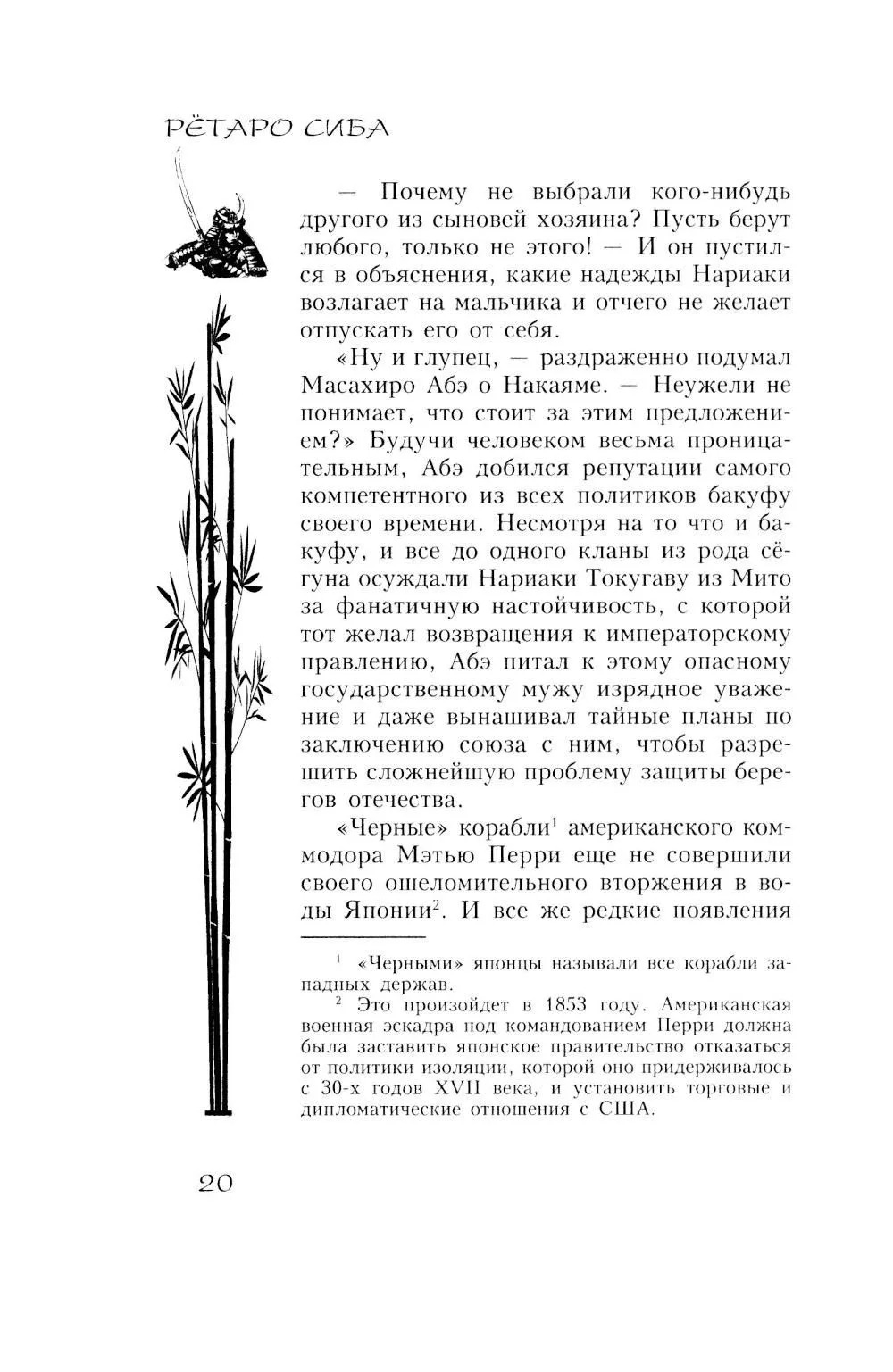 РЁТАРО СИБА

— Почему не выбрали кого-нибудь другого из сыновей хозяина? Пусть берут любого, только не этого! — И он пустился в объяснения, какие надежды Нариаки возлагает на мальчика и отчего не желает отпускать его от себя.

«Ну и глупец, — раздраженно подумал Масахиро Абэ о Накаяме. — Неужели не понимает, что стоит за этим предложением?» Будучи человеком весьма проницательным, Абэ добился репутации самого компетентного из всех политиков бакуфу своего времени. Несмотря на то что и бакуфу, и все до одного кланы из рода сёгуна осуждали Нариаки Токугаву из Мито за фанатичную настойчивость, с которой тот желал возвращения к императорскому правлению, Абэ питал к этому опасному государственному мужу изрядное уважение и даже вынашивал тайные планы по заключению союза с ним, чтобы разрешить сложнейшую проблему защиты берегов отечества.

«Черные» корабли$^1$ американского коммодора Мэтью Перри еще не совершили своего ошеломительного вторжения в воды Японии$^2$. И все же редкие появления

$^1$ «Черными» японцы называли все корабли западных держав.

$^2$ Это произойдет в 1853 году. Американская военная эскадра под командованием Перри должна была заставить японское правительство отказаться от политики изоляции, которой оно придерживалось с 30-х годов XVII века, и установить торговые и дипломатические отношения с США.

20